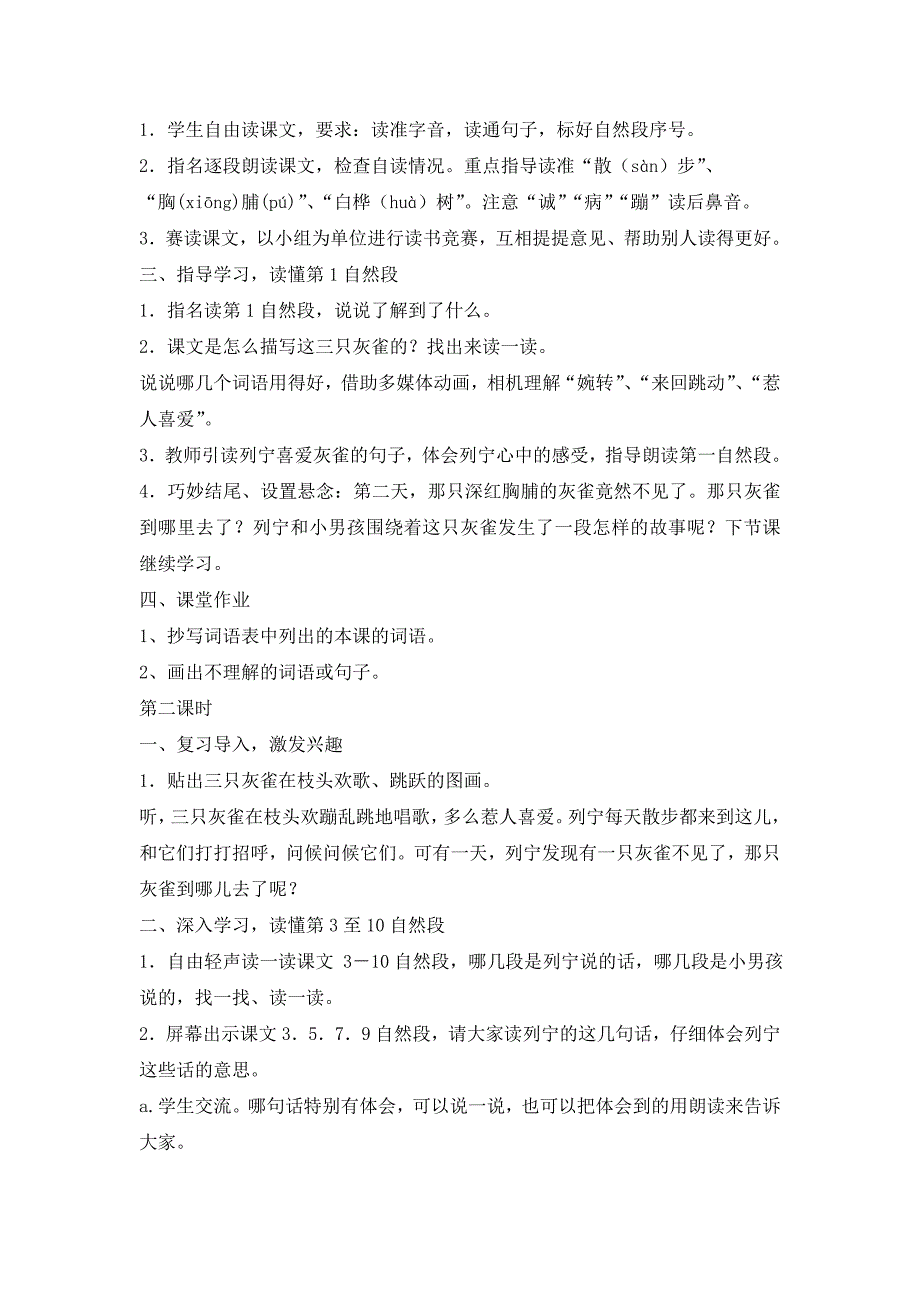 1．学生自由读课文，要求：读准字音，读通句子，标好自然段序号。

2．指名逐段朗读课文，检查自读情况。重点指导读准“散（sàn）步”、“胸(xiōng)脯(pú)”、“白桦（huà）树”。注意“诚”“病”“蹦”读后鼻音。

3．赛读课文，以小组为单位进行读书竞赛，互相提提意见、帮助别人读得更好。

三、指导学习，读懂第1自然段

1．指名读第1自然段，说说了解到了什么。

2．课文是怎么描写这三只灰雀的？找出来读一读。

说说哪几个词语用得好，借助多媒体动画，相机理解“婉转”、“来回跳动”、“惹人喜爱”。

3．教师引读列宁喜爱灰雀的句子，体会列宁心中的感受，指导朗读第一自然段。

4．巧妙结尾、设置悬念：第二天，那只深红胸脯的灰雀竟然不见了。那只灰雀到哪里去了？列宁和小男孩围绕着这只灰雀发生了一段怎样的故事呢？下节课继续学习。

四、课堂作业

1、抄写词语表中列出的本课的词语。

2、画出不理解的词语或句子。

第二课时

一、复习导入，激发兴趣

1．贴出三只灰雀在枝头欢歌、跳跃的图画。

听，三只灰雀在枝头欢蹦乱跳地唱歌，多么惹人喜爱。列宁每天散步都来到这儿，和它们打打招呼，问候问候它们。可有一天，列宁发现有一只灰雀不见了，那只灰雀到哪儿去了呢？

二、深入学习，读懂第3至10自然段

1．自由轻声读一读课文 3－10自然段，哪几段是列宁说的话，哪几段是小男孩说的，找一找、读一读。

2．屏幕出示课文3．5．7．9自然段，请大家读列宁的这几句话，仔细体会列宁这些话的意思。

a.学生交流。哪句话特别有体会，可以说一说，也可以把体会到的用朗读来告诉大家。